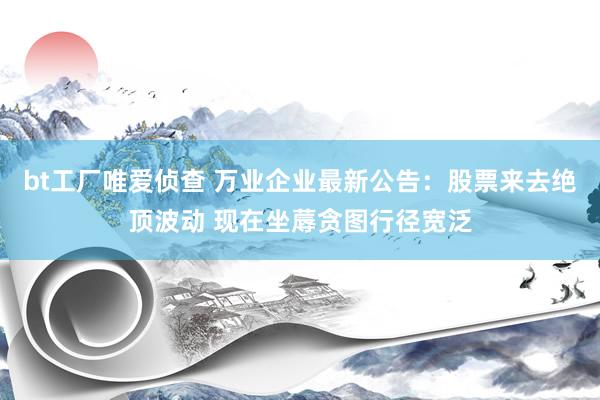 bt工厂唯爱侦查 万业企业最新公告：股票来去绝顶波动 现在坐蓐贪图行径宽泛